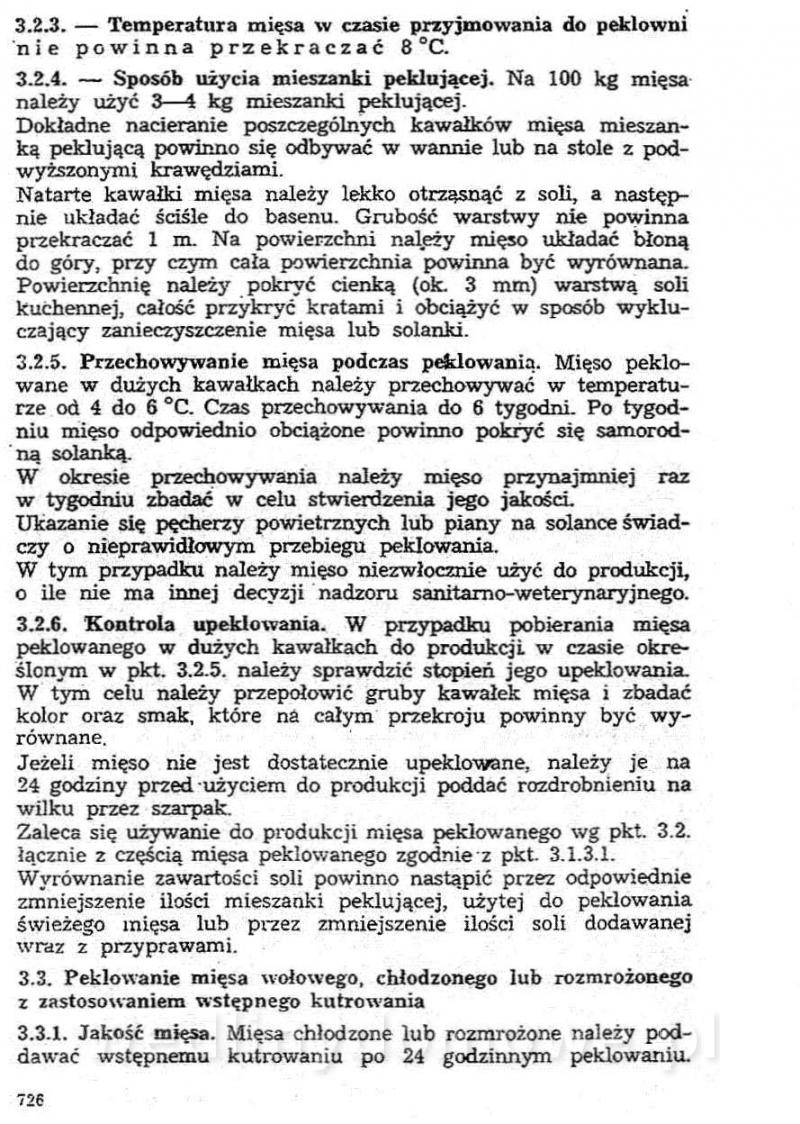 3.2.3. — Temperatura mięsa w czasie przyjmowania do peklowni nie powinna przekraczać 8 °C.

3.2.4. — Sposób użycia mieszanki peklującej. Na 100 kg mięsa należy użyć 3—4 kg mieszanki peklującej.
Dokładne nacieranie poszczególnych kawałków mięsa mieszanką peklującą powinno się odbywać w wannie lub na stole z podwyższonymi krawędziami.
Natarte kawałki mięsa należy lekko otrząsnąć z soli, a następnie układać ściśle do basenu. Grubość warstwy nie powinna przekraczać 1 m. Na powierzchni należy mięso układać błoną do góry, przy czym cała powierzchnia powinna być wyrównana. Powierzchnię należy pokryć cienką (ok. 3 mm) warstwą soli kuchennej, całość przykryć kratami i obciążyć w sposób wykluczający zanieczyszczenie mięsa lub solanki.

3.2.5. Przechowywanie mięsa podczas peklowania. Mięso peklowane w dużych kawałkach należy przechowywać w temperaturze od 4 do 6 °C. Czas przechowywania do 6 tygodni. Po tygodniu mięso odpowiednio obciążone powinno pokryć się samorodną solanką.
W okresie przechowywania należy mięso przynajmniej raz w tygodniu zbadać w celu stwierdzenia jego jakości.
Ukazanie się pęcherzy powietrznych lub piany na solance świadczy o nieprawidłowym przebiegu peklowania.
W tym przypadku należy mięso niezwłocznie użyć do produkcji, o ile nie ma innej decyzji nadzoru sanitarno-weterynaryjnego.

3.2.6. Kontrola upeklowania. W przypadku pobierania mięsa peklowanego w dużych kawałkach do produkcji w czasie określonym w pkt. 3.2.5. należy sprawdzić stopień jego upeklowania. W tym celu należy przepołowić gruby kawałek mięsa i zbadać kolor oraz smak, które na całym przekroju powinny być wyrównane.
Jeżeli mięso nie jest dostatecznie upeklowane, należy je na 24 godziny przed użyciem do produkcji poddać rozdrobnieniu na wilku przez szarpak.
Zaleca się używanie do produkcji mięsa peklowanego wg pkt. 3.2. łącznie z częścią mięsa peklowanego zgodnie z pkt. 3.1.3.1.
Wyrównanie zawartości soli powinno nastąpić przez odpowiednie zmniejszenie ilości mieszanki peklującej, użytej do peklowania świeżego mięsa lub przez zmniejszenie ilości soli dodawanej wraz z przyprawami.

3.3. Peklowanie mięsa wołowego, chłodzonego lub rozmrożonego z zastosowaniem wstępnego kutrowania

3.3.1. Jakość mięsa. Mięsa chłodzone lub rozmrożone należy poddawać wstępnemu kutrowaniu po 24 godzinnym peklowaniu.

726